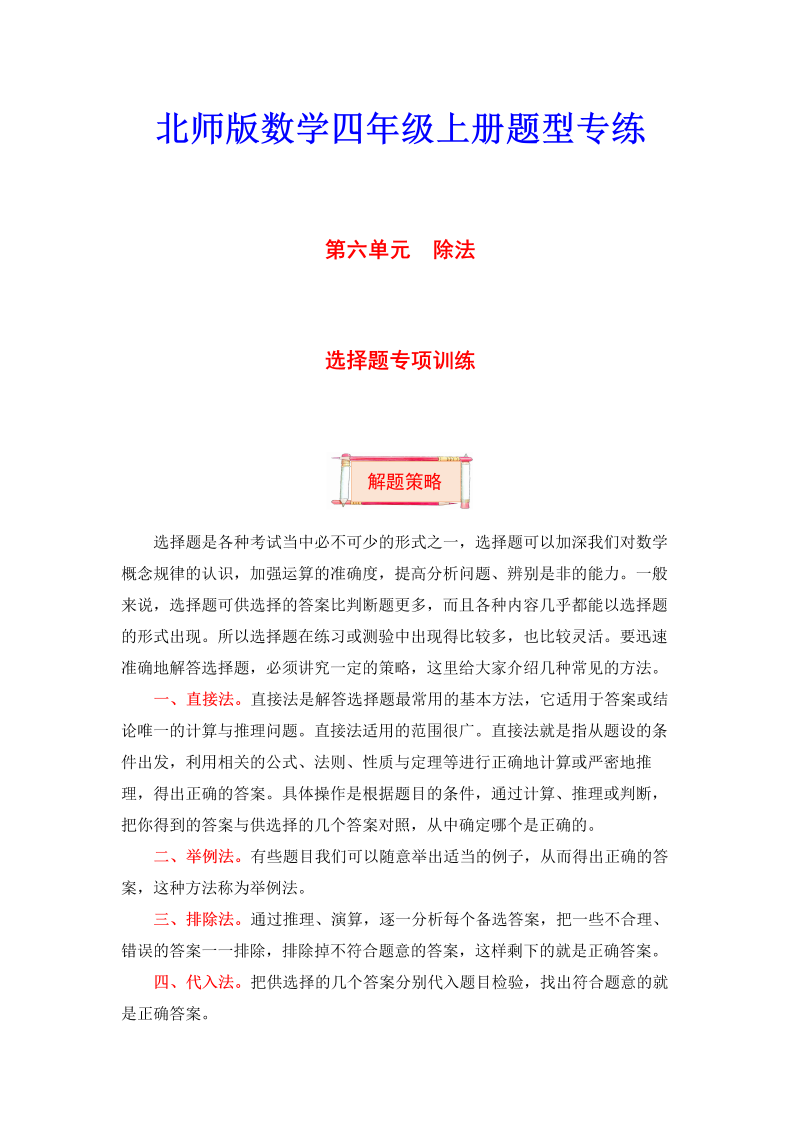 北师版数学四年级上册题型专练

第六单元　除法

选择题专项训练

解题策略

选择题是各种考试当中必不可少的形式之一，选择题可以加深我们对数学概念规律的认识，加强运算的准确度，提高分析问题、辨别是非的能力。一般来说，选择题可供选择的答案比判断题更多，而且各种内容几乎都能以选择题的形式出现。所以选择题在练习或测验中出现得比较多，也比较灵活。要迅速准确地解答选择题，必须讲究一定的策略，这里给大家介绍几种常见的方法。

一、直接法。直接法是解答选择题最常用的基本方法，它适用于答案或结论唯一的计算与推理问题。直接法适用的范围很广。直接法就是指从题设的条件出发，利用相关的公式、法则、性质与定理等进行正确地计算或严密地推理，得出正确的答案。具体操作是根据题目的条件，通过计算、推理或判断，把你得到的答案与供选择的几个答案对照，从中确定哪个是正确的。

二、举例法。有些题目我们可以随意举出适当的例子，从而得出正确的答案，这种方法称为举例法。

三、排除法。通过推理、演算，逐一分析每个备选答案，把一些不合理、错误的答案一一排除，排除掉不符合题意的答案，这样剩下的就是正确答案。

四、代入法。把供选择的几个答案分别代入题目检验，找出符合题意的就是正确答案。